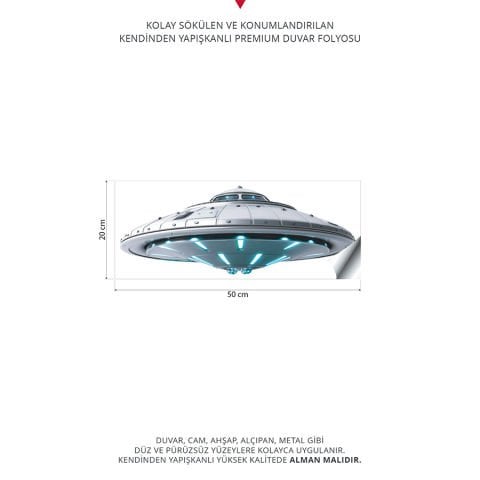 KOLAY SÖKÜLEN VE KONUMLANDIRILAN
KENDİNDEN YAPIŞKANLI PREMIUM DUVAR FOLYOSU

20 cm

50 cm

DUVAR, CAM, AHŞAP, ALÇIPAN, METAL GİBİ
DÜZ VE PÜRÜZSÜZ YÜZEYLERE KOLAYCA UYGULANIR.
KENDİNDEN YAPIŞKANLI YÜKSEK KALİTEDE ALMAN MALIDIR.